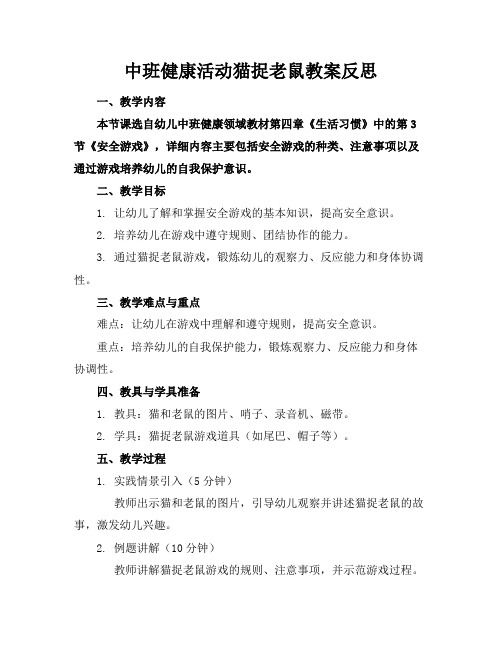 中班健康活动猫捉老鼠教案反思

一、教学内容

本节课选自幼儿中班健康领域教材第四章《生活习惯》中的第3节《安全游戏》，详细内容主要包括安全游戏的种类、注意事项以及通过游戏培养幼儿的自我保护意识。

二、教学目标

1. 让幼儿了解和掌握安全游戏的基本知识，提高安全意识。

2. 培养幼儿在游戏中遵守规则、团结协作的能力。

3. 通过猫捉老鼠游戏，锻炼幼儿的观察力、反应能力和身体协调性。

三、教学难点与重点

难点：让幼儿在游戏中理解和遵守规则，提高安全意识。

重点：培养幼儿的自我保护能力，锻炼观察力、反应能力和身体协调性。

四、教具与学具准备

1. 教具：猫和老鼠的图片、哨子、录音机、磁带。

2. 学具：猫捉老鼠游戏道具（如尾巴、帽子等）。

五、教学过程

1. 实践情景引入（5分钟）

教师出示猫和老鼠的图片，引导幼儿观察并讲述猫捉老鼠的故事，激发幼儿兴趣。

2. 例题讲解（10分钟）

教师讲解猫捉老鼠游戏的规则、注意事项，并示范游戏过程。